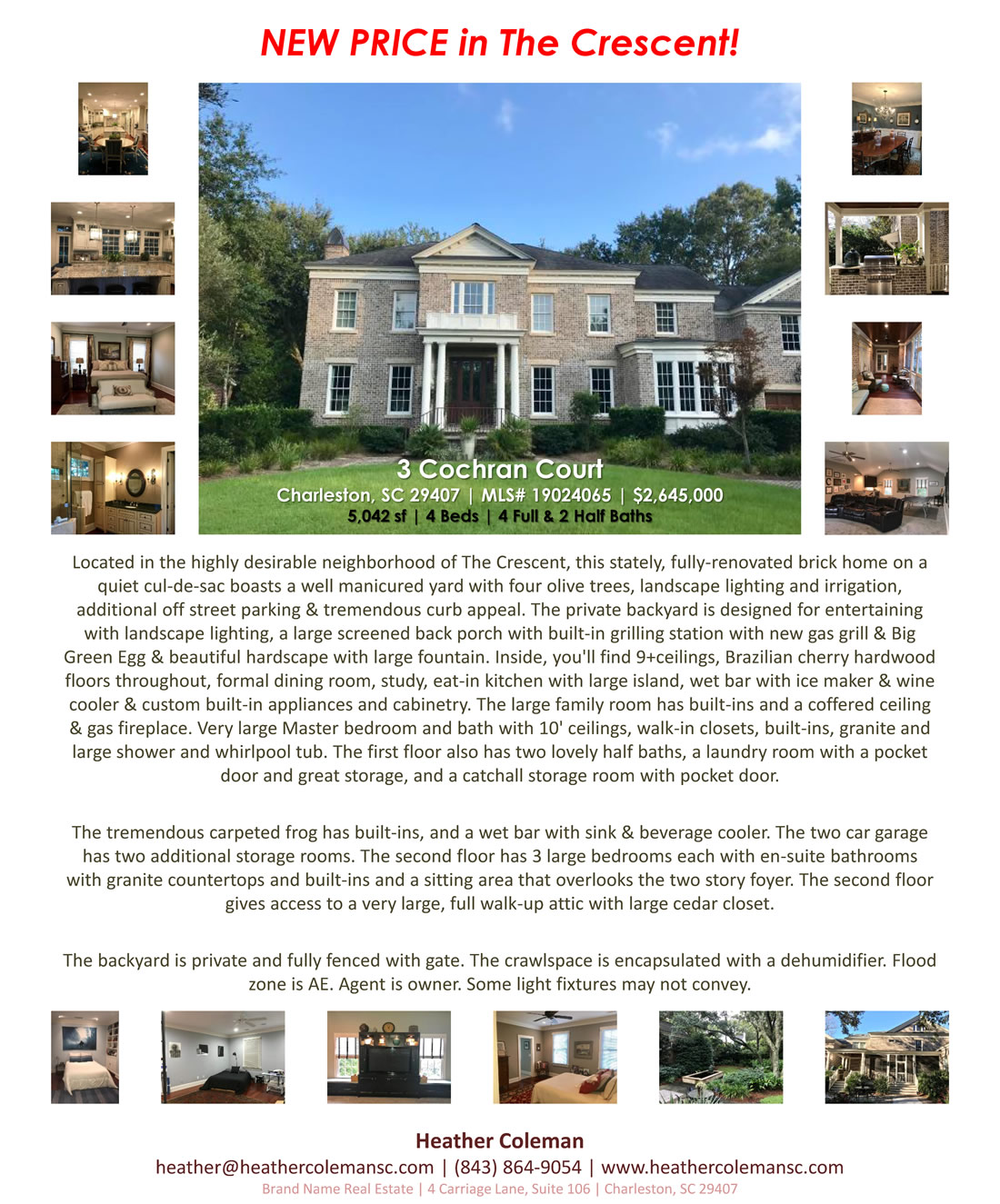 NEW PRICE in The Crescent!

3 Cochran Court
Charleston, SC 29407 | MLS# 19024065 | $2,645,000
5,042 sf | 4 Beds | 4 Full & 2 Half Baths

Located in the highly desirable neighborhood of The Crescent, this stately, fully-renovated brick home on a quiet cul-de-sac boasts a well manicured yard with four olive trees, landscape lighting and irrigation, additional off street parking & tremendous curb appeal. The private backyard is designed for entertaining with landscape lighting, a large screened back porch with built-in grilling station with new gas grill & Big Green Egg & beautiful hardscape with large fountain. Inside, you'll find 9+ceilings, Brazilian cherry hardwood floors throughout, formal dining room, study, eat-in kitchen with large island, wet bar with ice maker & wine cooler & custom built-in appliances and cabinetry. The large family room has built-ins and a coffered ceiling & gas fireplace. Very large Master bedroom and bath with 10' ceilings, walk-in closets, built-ins, granite and large shower and whirlpool tub. The first floor also has two lovely half baths, a laundry room with a pocket door and great storage, and a catchall storage room with pocket door.

The tremendous carpeted frog has built-ins, and a wet bar with sink & beverage cooler. The two car garage has two additional storage rooms. The second floor has 3 large bedrooms each with en-suite bathrooms with granite countertops and built-ins and a sitting area that overlooks the two story foyer. The second floor gives access to a very large, full walk-up attic with large cedar closet.

The backyard is private and fully fenced with gate. The crawlspace is encapsulated with a dehumidifier. Flood zone is AE. Agent is owner. Some light fixtures may not convey.

Heather Coleman
heather@heathercolemansc.com | (843) 864-9054 | www.heathercolemansc.com
Brand Name Real Estate | 4 Carriage Lane, Suite 106 | Charleston, SC 29407